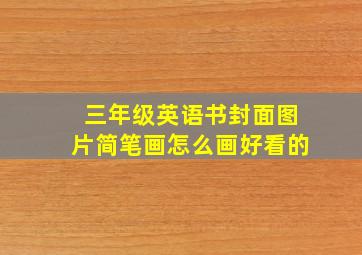 三年级英语书封面图片简笔画怎么画好看的